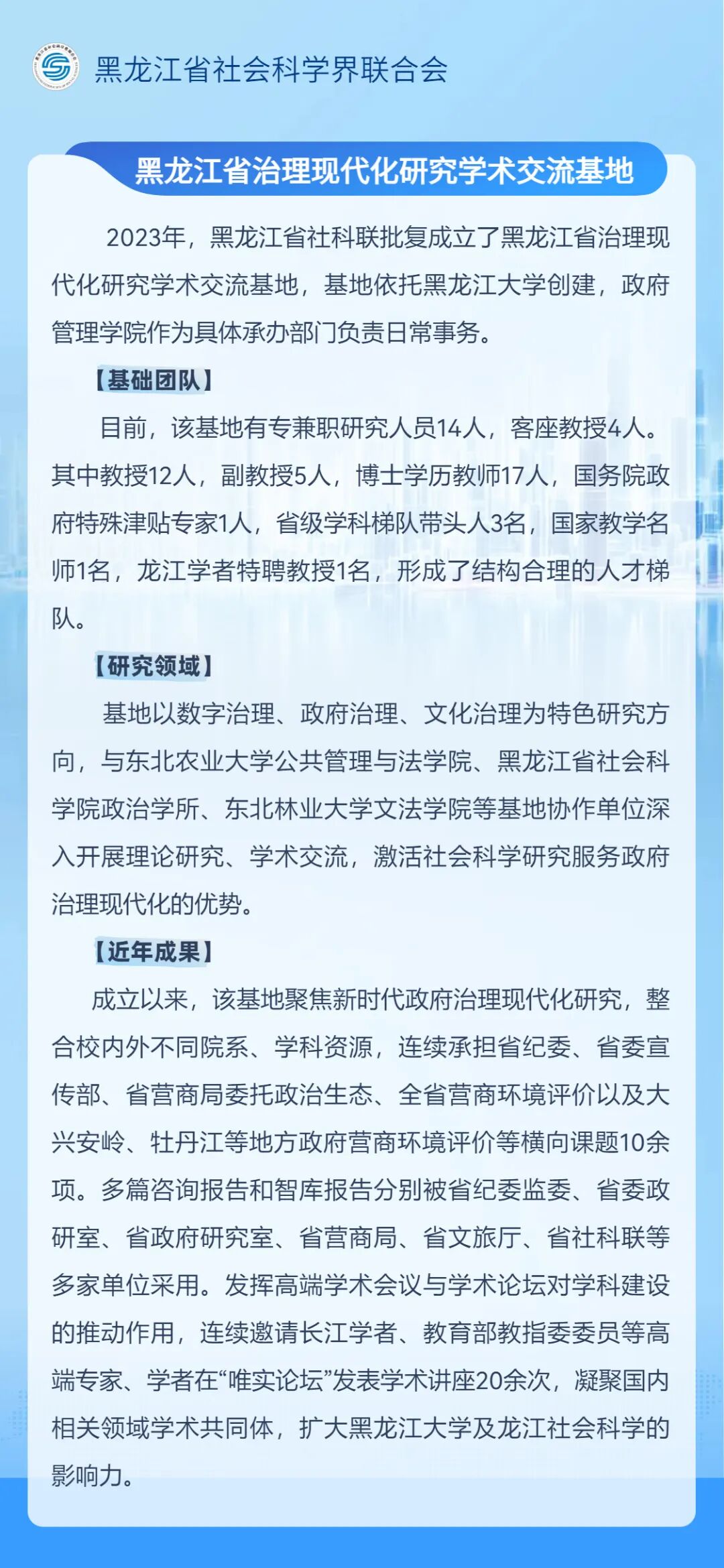 黑龙江省社会科学界联合会

黑龙江省治理现代化研究学术交流基地

2023年，黑龙江省社科联批复成立了黑龙江省治理现代化研究学术交流基地，基地依托黑龙江大学创建，政府管理学院作为具体承办部门负责日常事务。

【基础团队】

目前，该基地有专兼职研究人员14人，客座教授4人。其中教授12人，副教授5人，博士学历教师17人，国务院政府特殊津贴专家1人，省级学科梯队带头人3名，国家教学名师1名，龙江学者特聘教授1名，形成了结构合理的人才梯队。

【研究领域】

基地以数字治理、政府治理、文化治理为特色研究方向，与东北农业大学公共管理与法学院、黑龙江省社会科学院政治学所、东北林业大学文法学院等基地协作单位深入开展理论研究、学术交流，激活社会科学研究服务政府治理现代化的优势。

【近年成果】

成立以来，该基地聚焦新时代政府治理现代化研究，整合校内外不同院系、学科资源，连续承担省纪委、省委宣传部、省营商局委托政治生态、全省营商环境评价以及大兴安岭、牡丹江等地方政府营商环境评价等横向课题10余项。多篇咨询报告和智库报告分别被省纪委监委、省委政研室、省政府研究室、省营商局、省文旅厅、省社科联等多家单位采用。发挥高端学术会议与学术论坛对学科建设的推动作用，连续邀请长江学者、教育部教指委委员等高端专家、学者在“唯实论坛”发表学术讲座20余次，凝聚国内相关领域学术共同体，扩大黑龙江大学及龙江社会科学的影响力。